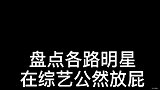 盘点各路明星
在综艺公然放屁